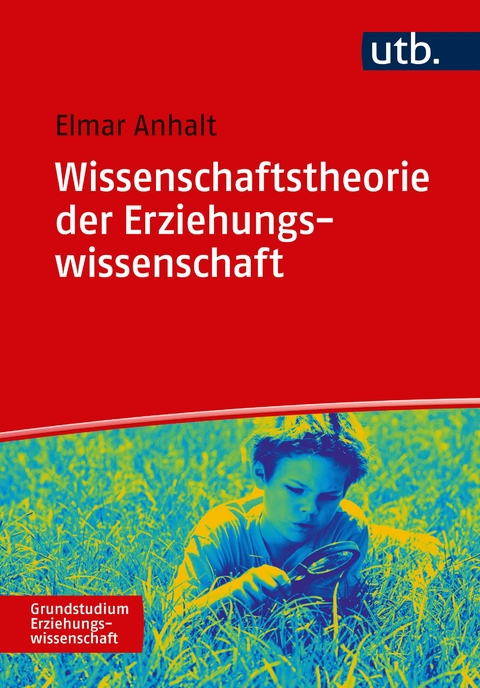 utb.

Elmar Anhalt

Wissenschaftstheorie der Erziehungswissenschaft

Grundstudium Erziehungswissenschaft